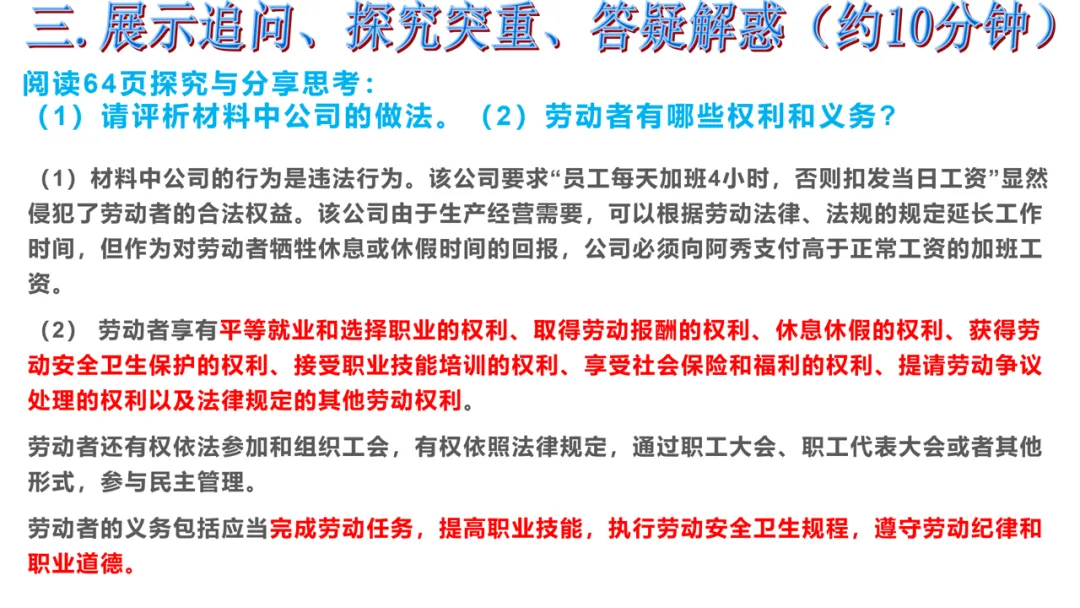 三. 展示追问、探究突重、答疑解惑（约10分钟）

阅读64页探究与分享思考：
（1）请评析材料中公司的做法。（2）劳动者有哪些权利和义务？

（1）材料中公司的行为是违法行为。该公司要求“员工每天加班4小时，否则扣发当日工资”显然侵犯了劳动者的合法权益。该公司由于生产经营需要，可以根据劳动法律、法规的规定延长工作时间，但作为对劳动者牺牲休息或休假时间的回报，公司必须向阿秀支付高于正常工资的加班工资。

（2） 劳动者享有平等就业和选择职业的权利、取得劳动报酬的权利、休息休假的权利、获得劳动安全卫生保护的权利、接受职业技能培训的权利、享受社会保险和福利的权利、提请劳动争议处理的权利以及法律规定的其他劳动权利。

劳动者还有权依法参加和组织工会，有权依照法律规定，通过职工大会、职工代表大会或者其他形式，参与民主管理。

劳动者的义务包括应当完成劳动任务，提高职业技能，执行劳动安全卫生规程，遵守劳动纪律和职业道德。